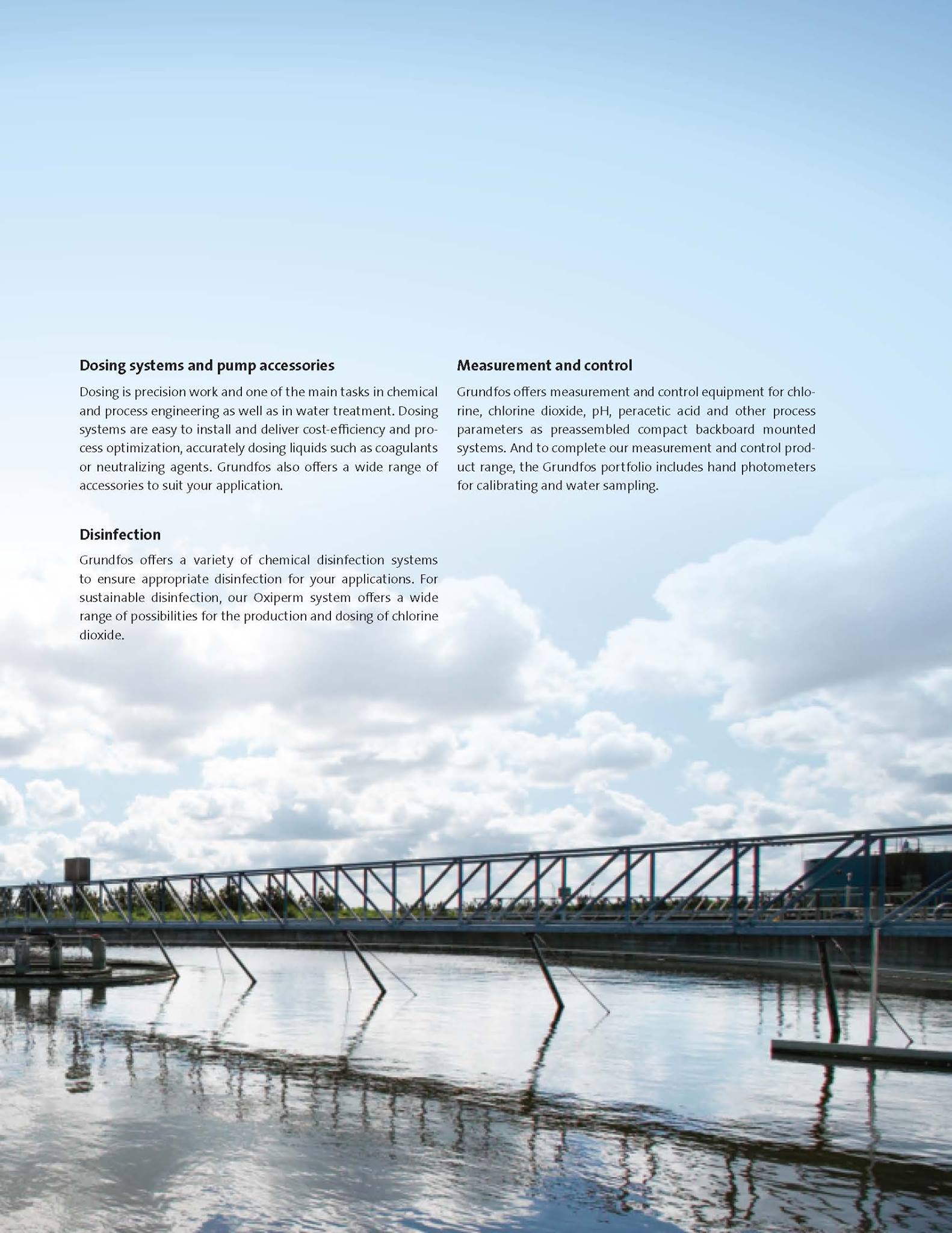 Dosing systems and pump accessories

Dosing is precision work and one of the main tasks in chemical and process engineering as well as in water treatment. Dosing systems are easy to install and deliver cost-efficiency and process optimization, accurately dosing liquids such as coagulants or neutralizing agents. Grundfos also offers a wide range of accessories to suit your application.

Disinfection

Grundfos offers a variety of chemical disinfection systems to ensure appropriate disinfection for your applications. For sustainable disinfection, our Oxiperm system offers a wide range of possibilities for the production and dosing of chlorine dioxide.

Measurement and control

Grundfos offers measurement and control equipment for chlorine, chlorine dioxide, pH, peracetic acid and other process parameters as preassembled compact backboard mounted systems. And to complete our measurement and control product range, the Grundfos portfolio includes hand photometers for calibrating and water sampling.